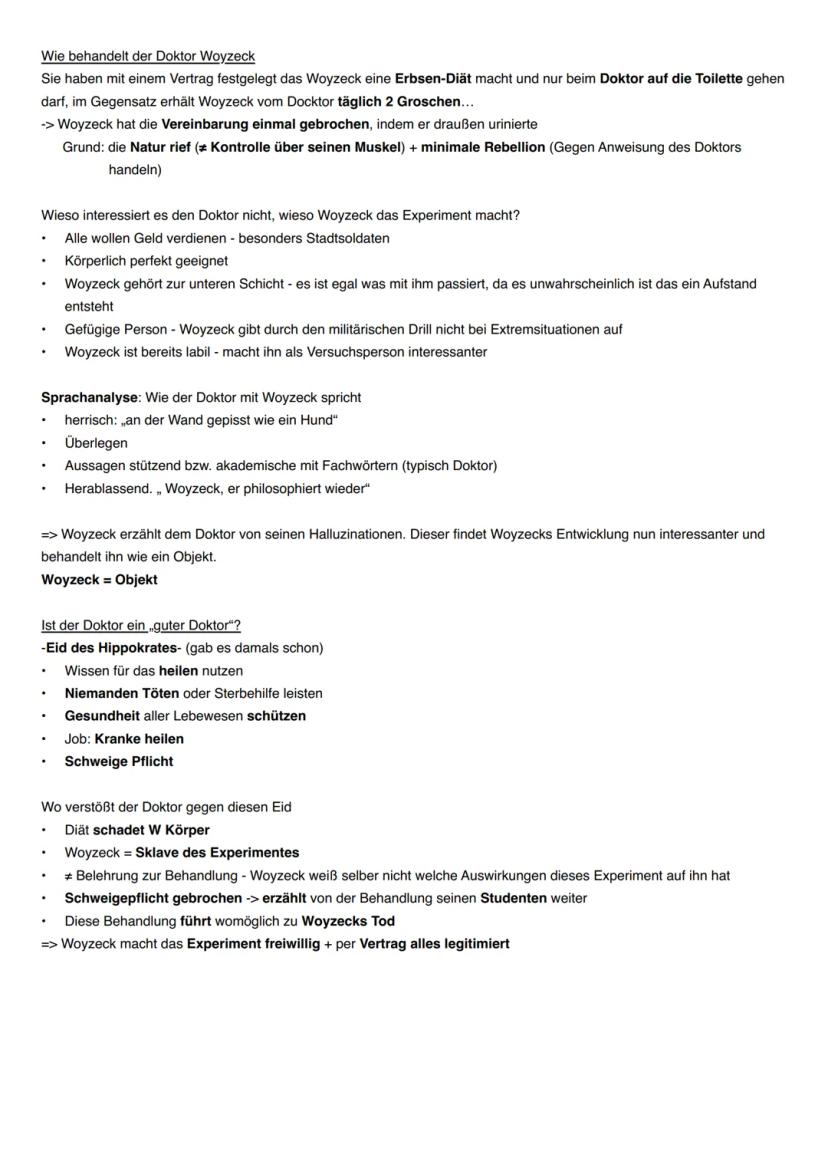 Wie behandelt der Doktor Woyzeck
Sie haben mit einem Vertrag festgelegt das Woyzeck eine Erbsen-Diät macht und nur beim Doktor auf die Toilette gehen darf, im Gegensatz erhält Woyzeck vom Docktor täglich 2 Groschen…
-> Woyzeck hat die Vereinbarung einmal gebrochen, indem er draußen urinierte
Grund: die Natur rief (≠ Kontrolle über seinen Muskel) + minimale Rebellion (Gegen Anweisung des Doktors handeln)

Wieso interessiert es den Doktor nicht, wieso Woyzeck das Experiment macht?
• Alle wollen Geld verdienen - besonders Stadtsoldaten
• Körperlich perfekt geeignet
• Woyzeck gehört zur unteren Schicht - es ist egal was mit ihm passiert, da es unwahrscheinlich ist das ein Aufstand entsteht
• Gefügige Person - Woyzeck gibt durch den militärischen Drill nicht bei Extremsituationen auf
• Woyzeck ist bereits labil - macht ihn als Versuchsperson interessanter

Sprachanalyse: Wie der Doktor mit Woyzeck spricht
• herrisch: „an der Wand gepisst wie ein Hund“
• Überlegen
• Aussagen stützend bzw. akademische mit Fachwörtern (typisch Doktor)
• Herablassend. „ Woyzeck, er philosophiert wieder“

=> Woyzeck erzählt dem Doktor von seinen Halluzinationen. Dieser findet Woyzecks Entwicklung nun interessanter und behandelt ihn wie ein Objekt.
Woyzeck = Objekt

Ist der Doktor ein „guter Doktor“?
-Eid des Hippokrates- (gab es damals schon)
• Wissen für das heilen nutzen
• Niemanden Töten oder Sterbehilfe leisten
• Gesundheit aller Lebewesen schützen
• Job: Kranke heilen
• Schweige Pflicht

Wo verstößt der Doktor gegen diesen Eid
• Diät schadet W Körper
• Woyzeck = Sklave des Experimentes
• ≠ Belehrung zur Behandlung - Woyzeck weiß selber nicht welche Auswirkungen dieses Experiment auf ihn hat
• Schweigepflicht gebrochen -> erzählt von der Behandlung seinen Studenten weiter
• Diese Behandlung führt womöglich zu Woyzecks Tod
=> Woyzeck macht das Experiment freiwillig + per Vertrag alles legitimiert